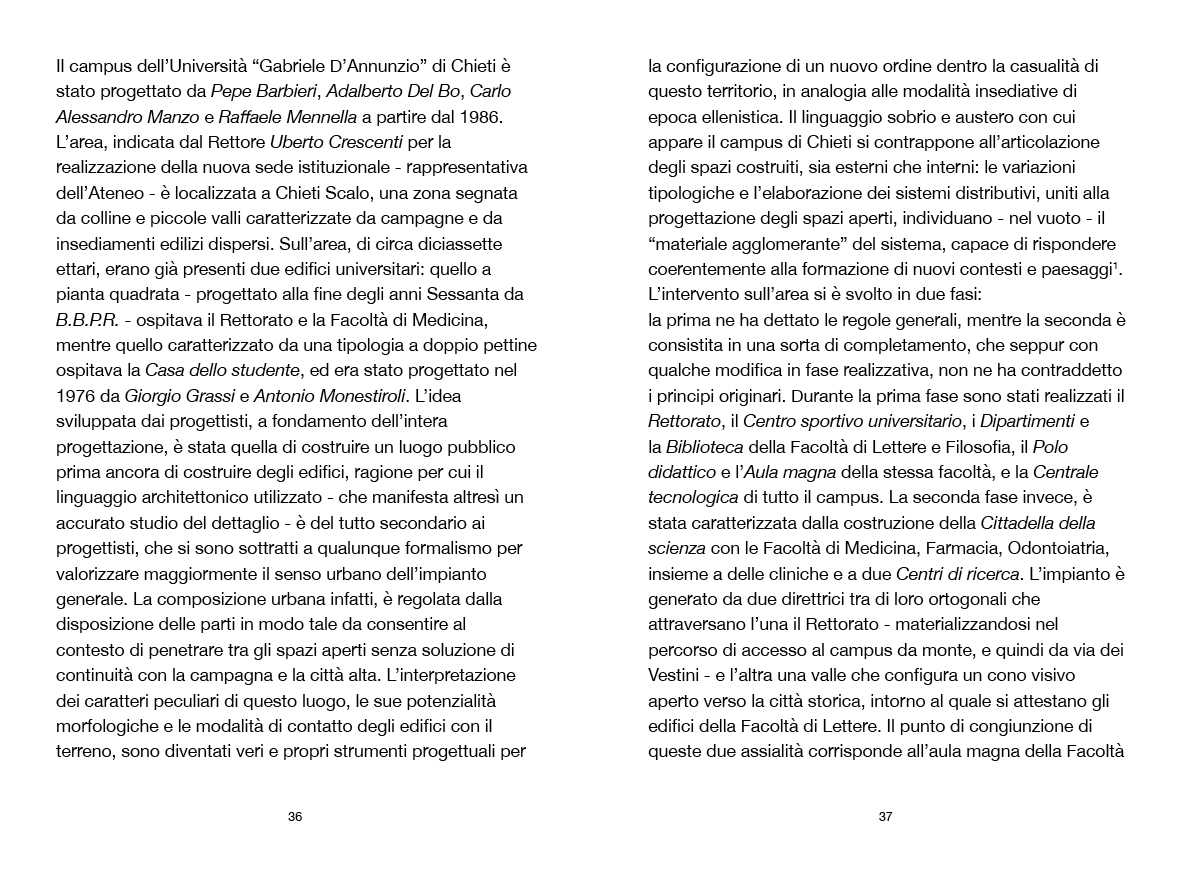 Il campus dell'Università "Gabriele D'Annunzio" di Chieti è stato progettato da Pepe Barbieri, Adalberto Del Bo, Carlo Alessandro Manzo e Raffaele Mennella a partire dal 1986. L'area, indicata dal Rettore Uberto Crescenti per la realizzazione della nuova sede istituzionale - rappresentativa dell'Ateneo - è localizzata a Chieti Scalo, una zona segnata da colline e piccole valli caratterizzate da campagne e da insediamenti edilizi dispersi. Sull'area, di circa diciassette ettari, erano già presenti due edifici universitari: quello a pianta quadrata - progettato alla fine degli anni Sessanta da B.B.P.R. - ospitava il Rettorato e la Facoltà di Medicina, mentre quello caratterizzato da una tipologia a doppio pettine ospitava la Casa dello studente, ed era stato progettato nel 1976 da Giorgio Grassi e Antonio Monestiroli. L'idea sviluppata dai progettisti, a fondamento dell'intera progettazione, è stata quella di costruire un luogo pubblico prima ancora di costruire degli edifici, ragione per cui il linguaggio architettonico utilizzato - che manifesta altresì un accurato studio del dettaglio - è del tutto secondario ai progettisti, che si sono sottratti a qualunque formalismo per valorizzare maggiormente il senso urbano dell'impianto generale. La composizione urbana infatti, è regolata dalla disposizione delle parti in modo tale da consentire al contesto di penetrare tra gli spazi aperti senza soluzione di continuità con la campagna e la città alta. L'interpretazione dei caratteri peculiari di questo luogo, le sue potenzialità morfologiche e le modalità di contatto degli edifici con il terreno, sono diventati veri e propri strumenti progettuali per

36

la configurazione di un nuovo ordine dentro la casualità di questo territorio, in analogia alle modalità insediative di epoca ellenistica. Il linguaggio sobrio e austero con cui appare il campus di Chieti si contrappone all'articolazione degli spazi costruiti, sia esterni che interni: le variazioni tipologiche e l'elaborazione dei sistemi distributivi, uniti alla progettazione degli spazi aperti, individuano - nel vuoto - il "materiale agglomerante" del sistema, capace di rispondere coerentemente alla formazione di nuovi contesti e paesaggi$^1$. L'intervento sull'area si è svolto in due fasi:
la prima ne ha dettato le regole generali, mentre la seconda è consistita in una sorta di completamento, che seppur con qualche modifica in fase realizzativa, non ne ha contraddetto i principi originari. Durante la prima fase sono stati realizzati il Rettorato, il Centro sportivo universitario, i Dipartimenti e la Biblioteca della Facoltà di Lettere e Filosofia, il Polo didattico e l'Aula magna della stessa facoltà, e la Centrale tecnologica di tutto il campus. La seconda fase invece, è stata caratterizzata dalla costruzione della Cittadella della scienza con le Facoltà di Medicina, Farmacia, Odontoiatria, insieme a delle cliniche e a due Centri di ricerca. L'impianto è generato da due direttrici tra di loro ortogonali che attraversano l'una il Rettorato - materializzandosi nel percorso di accesso al campus da monte, e quindi da via dei Vestini - e l'altra una valle che configura un cono visivo aperto verso la città storica, intorno al quale si attestano gli edifici della Facoltà di Lettere. Il punto di congiunzione di queste due assialità corrisponde all'aula magna della Facoltà

37